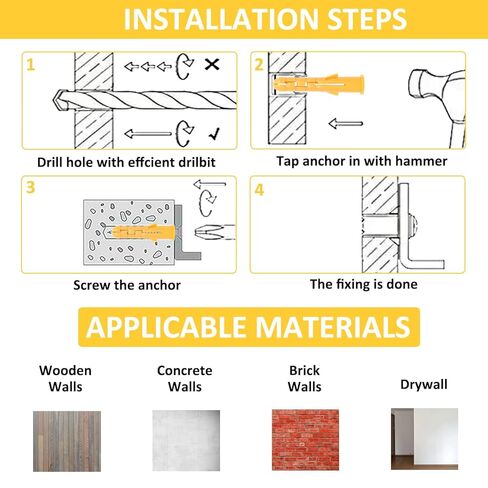 INSTALLATION STEPS

1

Drill hole with effcient drilbit

2

Tap anchor in with hammer

3

Screw the anchor

4

The fixing is done

APPLICABLE MATERIALS

Wooden Walls

Concrete Walls

Brick Walls

Drywall